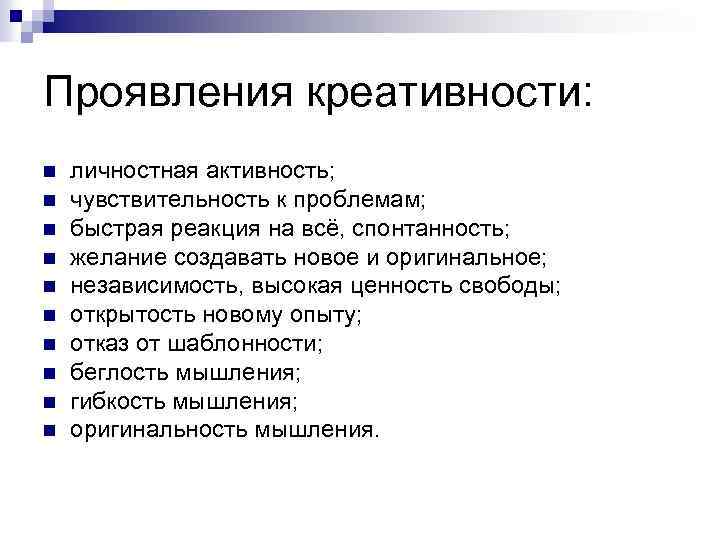 Проявления креативности:

- личностная активность;
- чувствительность к проблемам;
- быстрая реакция на всё, спонтанность;
- желание создавать новое и оригинальное;
- независимость, высокая ценность свободы;
- открытость новому опыту;
- отказ от шаблонности;
- беглость мышления;
- гибкость мышления;
- оригинальность мышления.